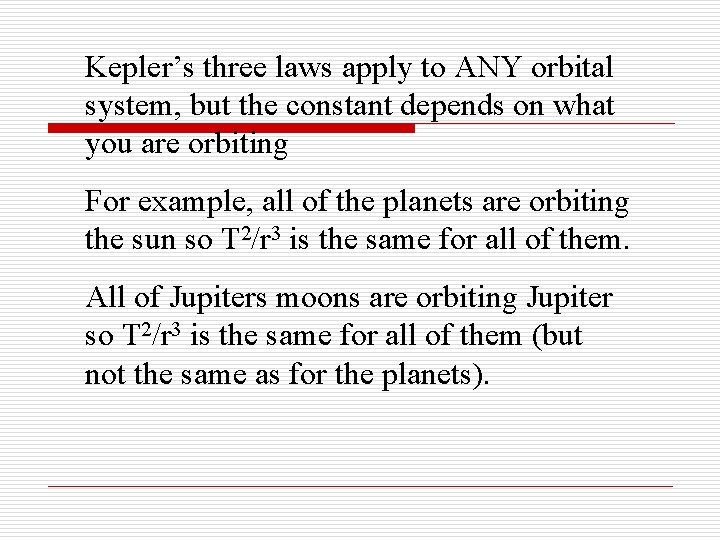 Kepler's three laws apply to ANY orbital system, but the constant depends on what you are orbiting

For example, all of the planets are orbiting the sun so $T^2/r^3$ is the same for all of them.

All of Jupiters moons are orbiting Jupiter so $T^2/r^3$ is the same for all of them (but not the same as for the planets).